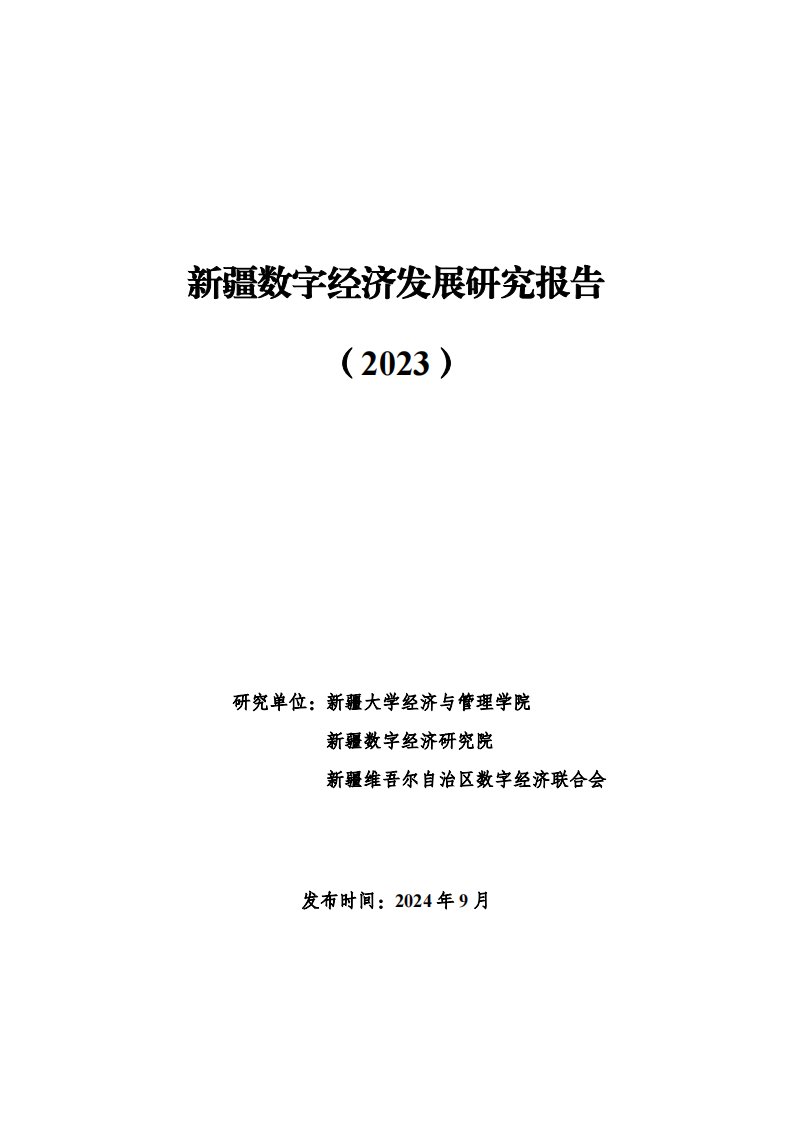 新疆数字经济发展研究报告

（2023）

研究单位：新疆大学经济与管理学院
新疆数字经济研究院
新疆维吾尔自治区数字经济联合会

发布时间：2024年9月